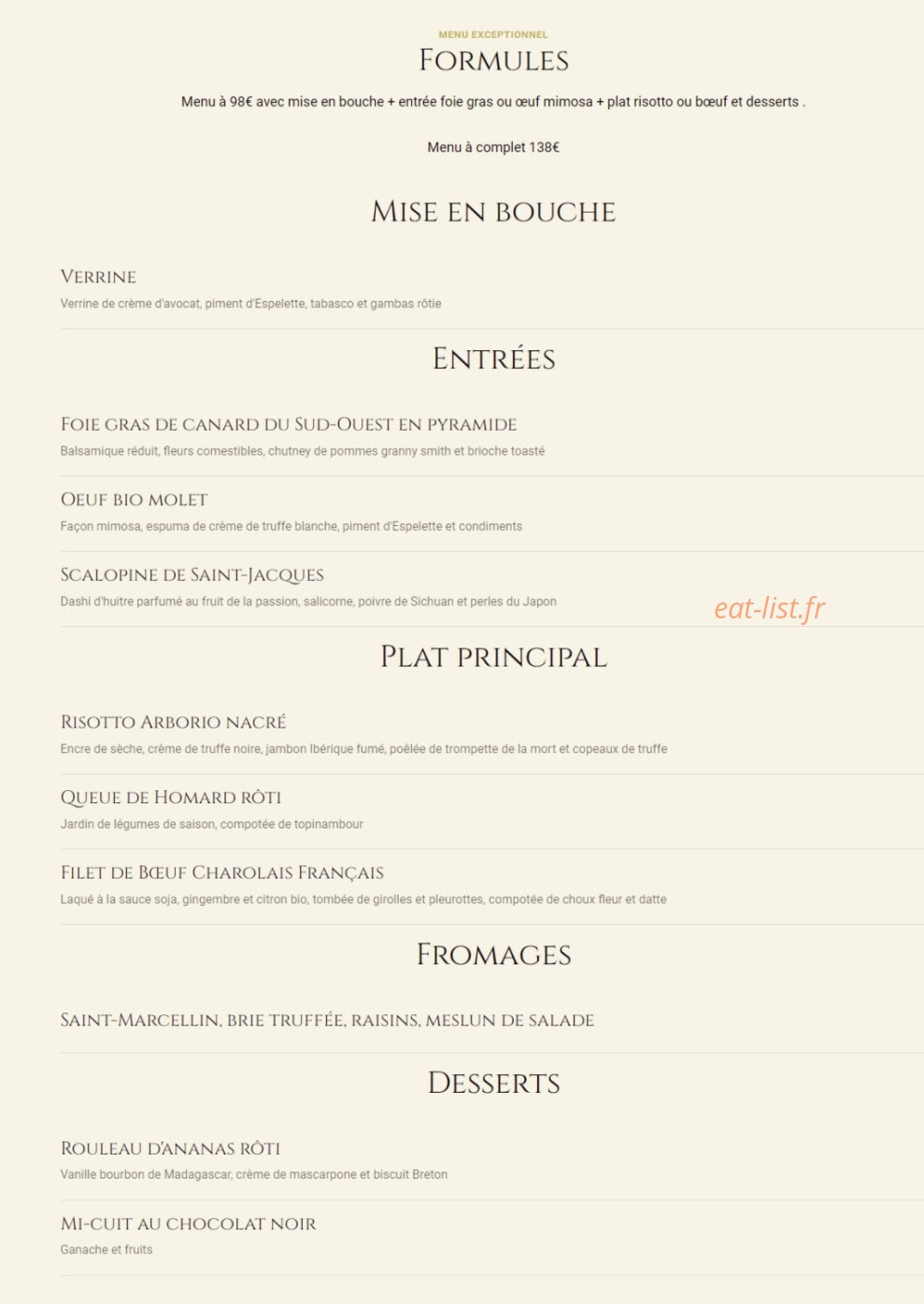 MENU EXCEPTIONNEL
FORMULES

Menu à 98€ avec mise en bouche + entrée foie gras ou œuf mimosa + plat risotto ou bœuf et desserts .

Menu à complet 138€

MISE EN BOUCHE

VERRINE
Verrine de crème d'avocat, piment d'Espelette, tabasco et gambas rôtie

ENTRÉES

FOIE GRAS DE CANARD DU SUD-OUEST EN PYRAMIDE
Balsamique réduit, fleurs comestibles, chutney de pommes granny smith et brioche toasté

OEUF BIO MOLET
Façon mimosa, espuma de crème de truffe blanche, piment d'Espelette et condiments

SCALOPINE DE SAINT-JACQUES
Dashi d'huitre parfumé au fruit de la passion, salicorne, poivre de Sichuan et perles du Japon

PLAT PRINCIPAL

RISOTTO ARBORIO NACRÉ
Encre de sèche, crème de truffe noire, jambon Ibérique fumé, poêlée de trompette de la mort et copeaux de truffe

QUEUE DE HOMARD RÔTI
Jardin de légumes de saison, compotée de topinambour

FILET DE BŒUF CHAROLAIS FRANÇAIS
Laqué à la sauce soja, gingembre et citron bio, tombée de girolles et pleurottes, compotée de choux fleur et datte

FROMAGES

SAINT-MARCELLIN, BRIE TRUFFÉE, RAISINS, MESLUN DE SALADE

DESSERTS

ROULEAU D'ANANAS RÔTI
Vanille bourbon de Madagascar, crème de mascarpone et biscuit Breton

MI-CUIT AU CHOCOLAT NOIR
Ganache et fruits

eat-list.fr